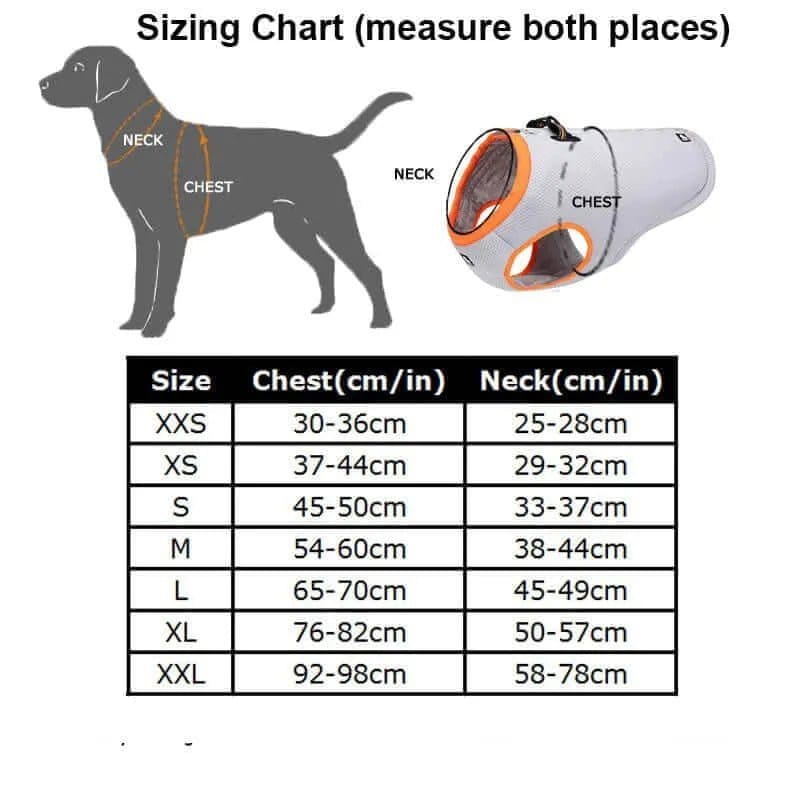 Sizing Chart (measure both places)

NECK
CHEST

NECK
CHEST

| Size | Chest(cm/in) | Neck(cm/in) |
|---|---|---|
| XXS | 30-36cm | 25-28cm |
| XS | 37-44cm | 29-32cm |
| S | 45-50cm | 33-37cm |
| M | 54-60cm | 38-44cm |
| L | 65-70cm | 45-49cm |
| XL | 76-82cm | 50-57cm |
| XXL | 92-98cm | 58-78cm |